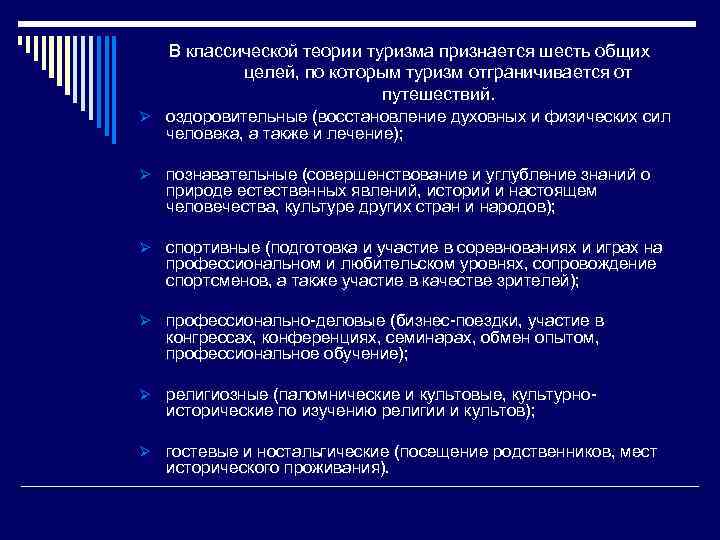 В классической теории туризма признается шесть общих целей, по которым туризм отграничивается от путешествий.

➢ оздоровительные (восстановление духовных и физических сил человека, а также и лечение);

➢ познавательные (совершенствование и углубление знаний о природе естественных явлений, истории и настоящем человечества, культуре других стран и народов);

➢ спортивные (подготовка и участие в соревнованиях и играх на профессиональном и любительском уровнях, сопровождение спортсменов, а также участие в качестве зрителей);

➢ профессионально-деловые (бизнес-поездки, участие в конгрессах, конференциях, семинарах, обмен опытом, профессиональное обучение);

➢ религиозные (паломнические и культовые, культурно-исторические по изучению религии и культов);

➢ гостевые и ностальгические (посещение родственников, мест исторического проживания).